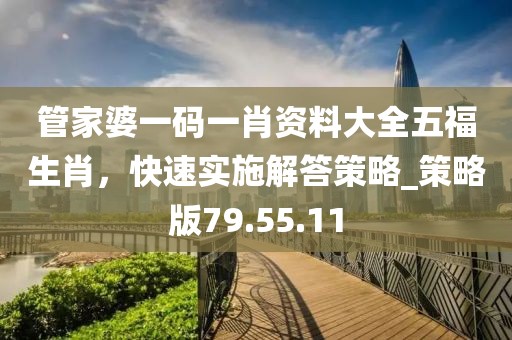 管家婆一码一肖资料大全五福生肖，快速实施解答策略_策略版79.55.11